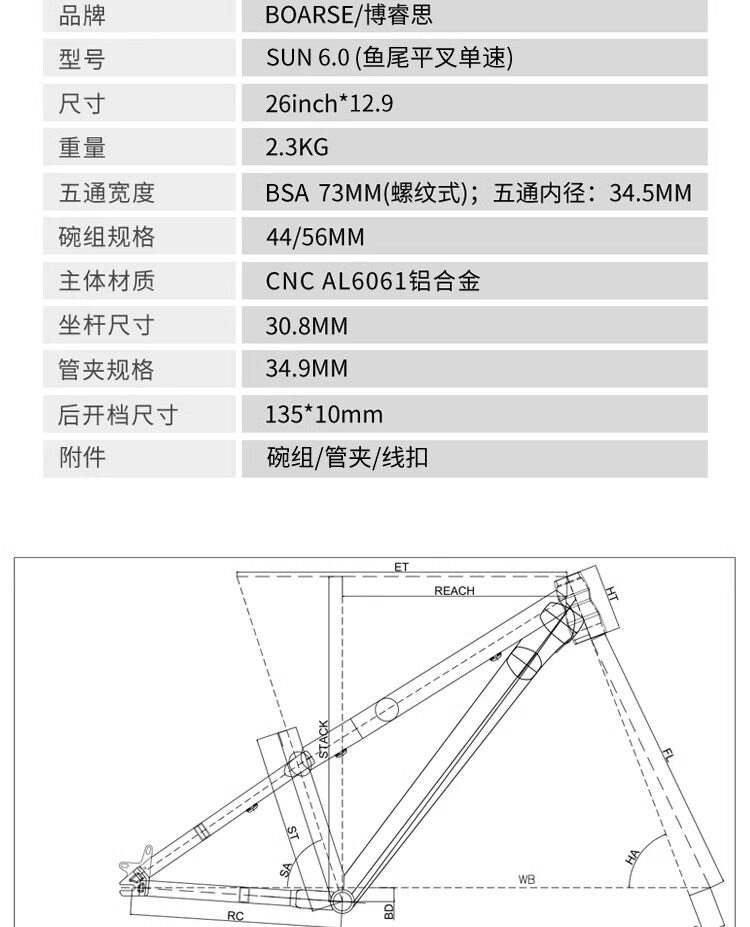 | 品牌 | BOARSE/博睿思 |
|---|---|
| 型号 | SUN 6.0 (鱼尾平叉单速) |
| 尺寸 | 26inch*12.9 |
| 重量 | 2.3KG |
| 五通宽度 | BSA 73MM(螺纹式)；五通内径：34.5MM |
| 碗组规格 | 44/56MM |
| 主体材质 | CNC AL6061铝合金 |
| 坐杆尺寸 | 30.8MM |
| 管夹规格 | 34.9MM |
| 后开档尺寸 | 135*10mm |
| 附件 | 碗组/管夹/线扣 |

ET
REACH
HT
STACK
FL
ST
SA
HA
WB
RC
BD